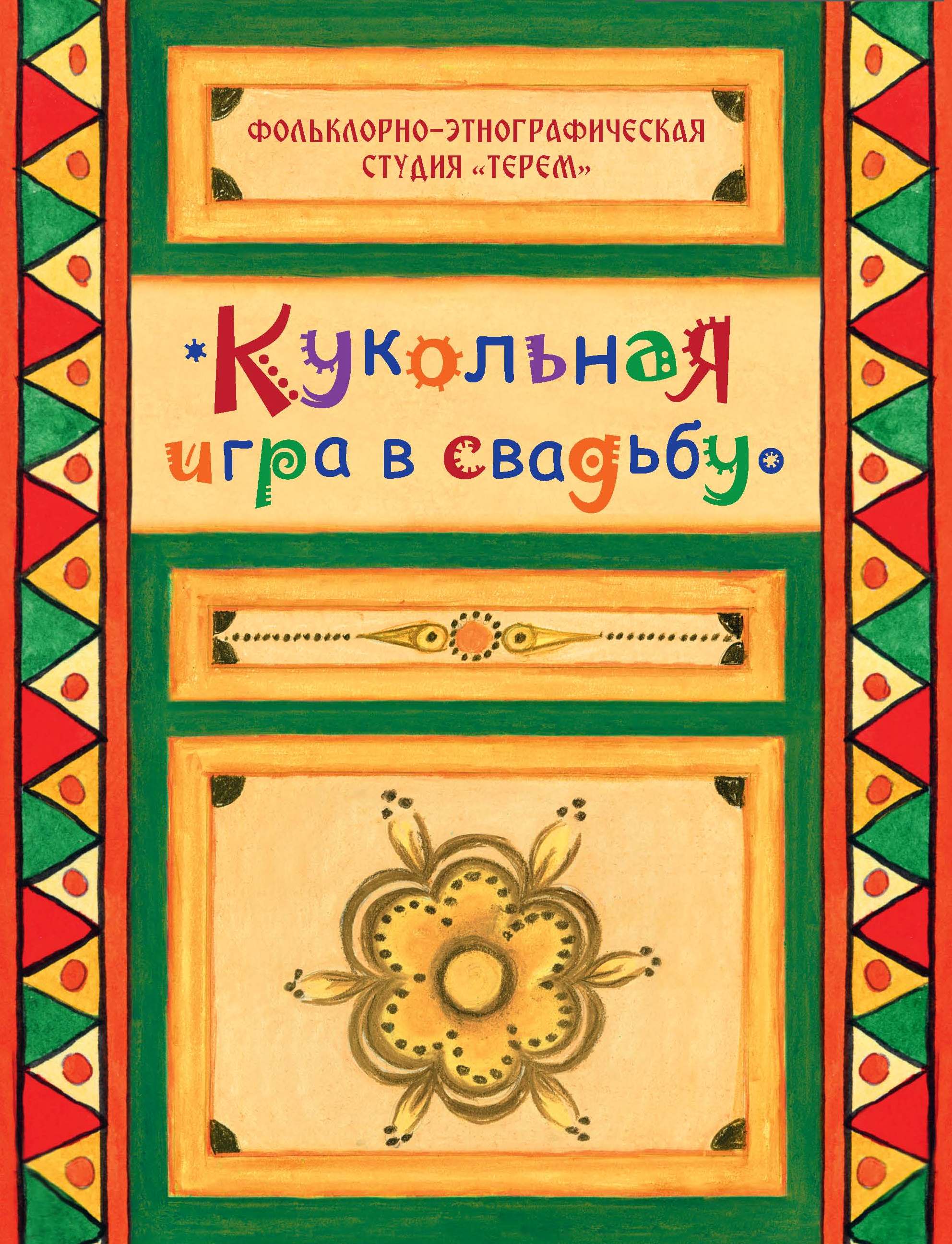 ФОЛЬКЛОРНО-ЭТНОГРАФИЧЕСКАЯ СТУДИЯ «ТЕРЕМ»

Кукольная игра в свадьбу